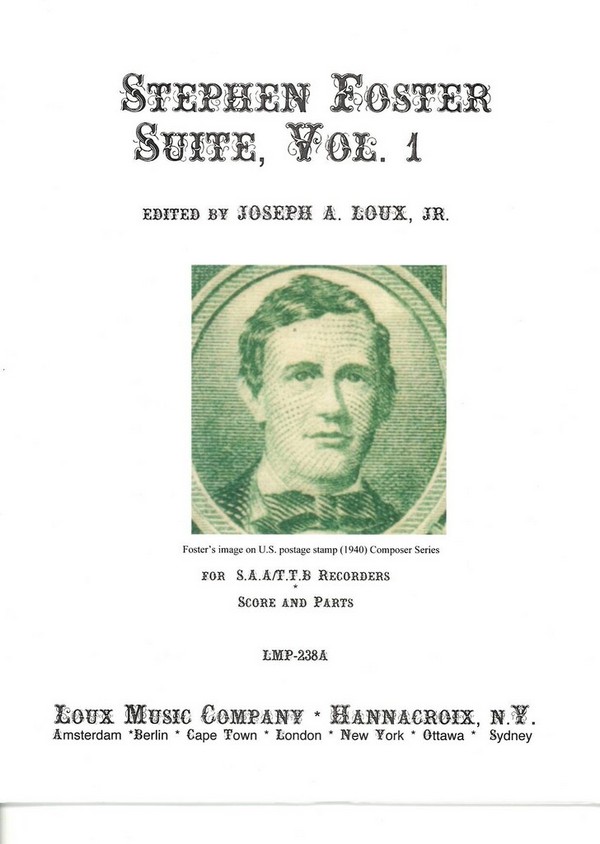 STEPHEN FOSTER
SUITE, VOL. 1

EDITED BY JOSEPH A. LOUX, JR.

Foster's image on U.S. postage stamp (1940) Composer Series

FOR S.A.A/T.T.B RECORDERS
*
SCORE AND PARTS

LMP-238A

LOUX MUSIC COMPANY * HANNACROIX, N.Y.
Amsterdam *Berlin * Cape Town * London * New York * Ottawa * Sydney